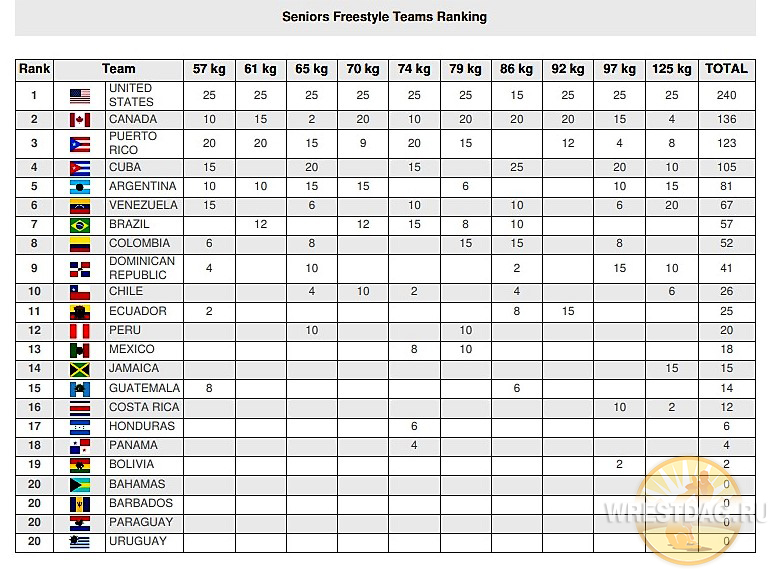 Seniors Freestyle Teams Ranking

| Rank | Team | 57 kg | 61 kg | 65 kg | 70 kg | 74 kg | 79 kg | 86 kg | 92 kg | 97 kg | 125 kg | TOTAL |
|---|---|---|---|---|---|---|---|---|---|---|---|---|
| 1 | UNITED STATES | 25 | 25 | 25 | 25 | 25 | 25 | 15 | 25 | 25 | 25 | 240 |
| 2 | CANADA | 10 | 15 | 2 | 20 | 10 | 20 | 20 | 20 | 15 | 4 | 136 |
| 3 | PUERTO RICO | 20 | 20 | 15 | 9 | 20 | 15 | | 12 | 4 | 8 | 123 |
| 4 | CUBA | 15 | | 20 | | 15 | | 25 | | 20 | 10 | 105 |
| 5 | ARGENTINA | 10 | 10 | 15 | 15 | | 6 | | | 10 | 15 | 81 |
| 6 | VENEZUELA | 15 | | 6 | | 10 | | 10 | | 6 | 20 | 67 |
| 7 | BRAZIL | | 12 | | 12 | 15 | 8 | 10 | | | | 57 |
| 8 | COLOMBIA | 6 | | 8 | | | 15 | 15 | | 8 | | 52 |
| 9 | DOMINICAN REPUBLIC | 4 | | 10 | | | | 2 | | 15 | 10 | 41 |
| 10 | CHILE | | | 4 | 10 | 2 | | 4 | | | 6 | 26 |
| 11 | ECUADOR | 2 | | | | | | 8 | 15 | | | 25 |
| 12 | PERU | | | 10 | | | 10 | | | | | 20 |
| 13 | MEXICO | | | | | 8 | 10 | | | | | 18 |
| 14 | JAMAICA | | | | | | | | | | 15 | 15 |
| 15 | GUATEMALA | 8 | | | | | | 6 | | | | 14 |
| 16 | COSTA RICA | | | | | | | | | 10 | 2 | 12 |
| 17 | HONDURAS | | | | | 6 | | | | | | 6 |
| 18 | PANAMA | | | | | 4 | | | | | | 4 |
| 19 | BOLIVIA | | | | | | | | | 2 | | 2 |
| 20 | BAHAMAS | | | | | | | | | | | 0 |
| 20 | BARBADOS | | | | | | | | | | | 0 |
| 20 | PARAGUAY | | | | | | | | | | | 0 |
| 20 | URUGUAY | | | | | | | | | | | 0 |

WRESTDAG.RU